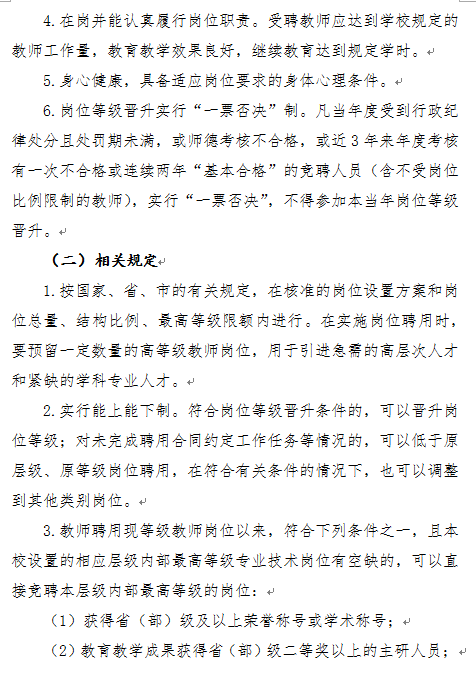 4.在岗并能认真履行岗位职责。受聘教师应达到学校规定的教师工作量，教育教学效果良好，继续教育达到规定学时。

5.身心健康，具备适应岗位要求的身体心理条件。

6.岗位等级晋升实行“一票否决”制。凡当年度受到行政纪律处分且处罚期未满，或师德考核不合格，或近3年来年度考核有一次不合格或连续两年“基本合格”的竞聘人员（含不受岗位比例限制的教师），实行“一票否决”，不得参加本当年岗位等级晋升。

（二）相关规定

1.按国家、省、市的有关规定，在核准的岗位设置方案和岗位总量、结构比例、最高等级限额内进行。在实施岗位聘用时，要预留一定数量的高等级教师岗位，用于引进急需的高层次人才和紧缺的学科专业人才。

2.实行能上能下制。符合岗位等级晋升条件的，可以晋升岗位等级；对未完成聘用合同约定工作任务等情况的，可以低于原层级、原等级岗位聘用，在符合有关条件的情况下，也可以调整到其他类别岗位。

3.教师聘用现等级教师岗位以来，符合下列条件之一，且本校设置的相应层级内部最高等级专业技术岗位有空缺的，可以直接竞聘本层级内部最高等级的岗位：

（1）获得省（部）级及以上荣誉称号或学术称号；

（2）教育教学成果获得省（部）级二等奖以上的主研人员；